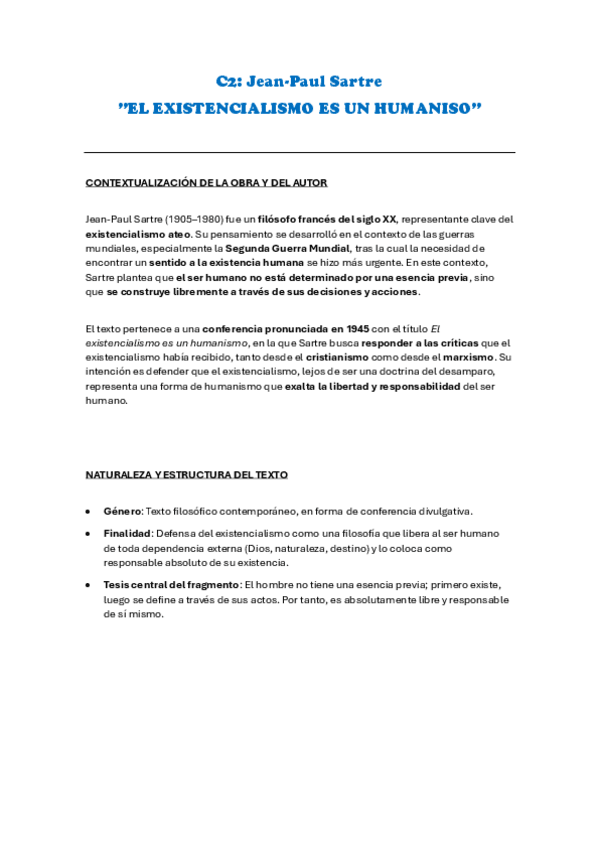 C2: Jean-Paul Sartre

"EL EXISTENCIALISMO ES UN HUMANISO"

CONTEXTUALIZACIÓN DE LA OBRA Y DEL AUTOR

Jean-Paul Sartre (1905–1980) fue un filósofo francés del siglo XX, representante clave del existencialismo ateo. Su pensamiento se desarrolló en el contexto de las guerras mundiales, especialmente la Segunda Guerra Mundial, tras la cual la necesidad de encontrar un sentido a la existencia humana se hizo más urgente. En este contexto, Sartre plantea que el ser humano no está determinado por una esencia previa, sino que se construye libremente a través de sus decisiones y acciones.

El texto pertenece a una conferencia pronunciada en 1945 con el título El existencialismo es un humanismo, en la que Sartre busca responder a las críticas que el existencialismo había recibido, tanto desde el cristianismo como desde el marxismo. Su intención es defender que el existencialismo, lejos de ser una doctrina del desamparo, representa una forma de humanismo que exalta la libertad y responsabilidad del ser humano.

NATURALEZA Y ESTRUCTURA DEL TEXTO

• Género: Texto filosófico contemporáneo, en forma de conferencia divulgativa.
• Finalidad: Defensa del existencialismo como una filosofía que libera al ser humano de toda dependencia externa (Dios, naturaleza, destino) y lo coloca como responsable absoluto de su existencia.
• Tesis central del fragmento: El hombre no tiene una esencia previa; primero existe, luego se define a través de sus actos. Por tanto, es absolutamente libre y responsable de sí mismo.